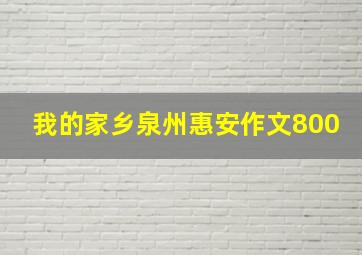 我的家乡泉州惠安作文800